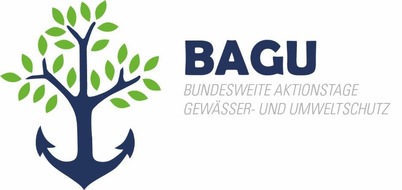 BAGU
BUNDESWEITE AKTIONSTAGE
GEWÄSSER- UND UMWELTSCHUTZ